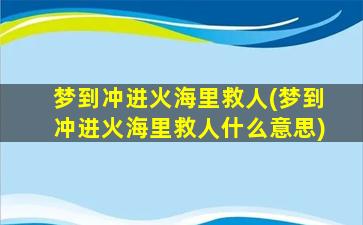 梦到冲进火海里救人(梦到冲进火海里救人什么意思)